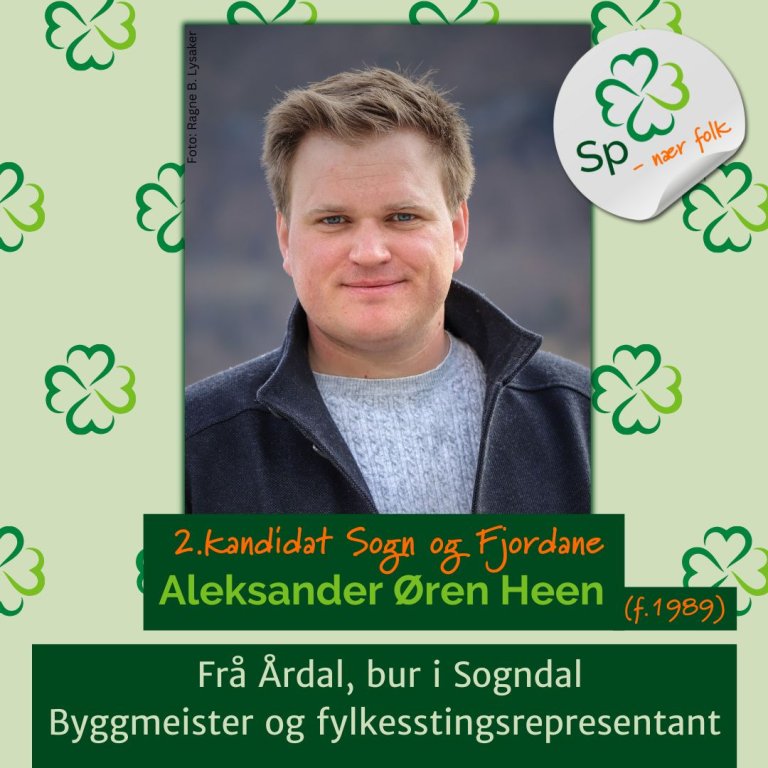 Foto: Ragne B. Lysaker

Sp - nær folk

2.kandidat Sogn og Fjordane
Aleksander Øren Heen
(f.1989)

Frå Årdal, bur i Sogndal
Byggmeister og fylkesstingsrepresentant